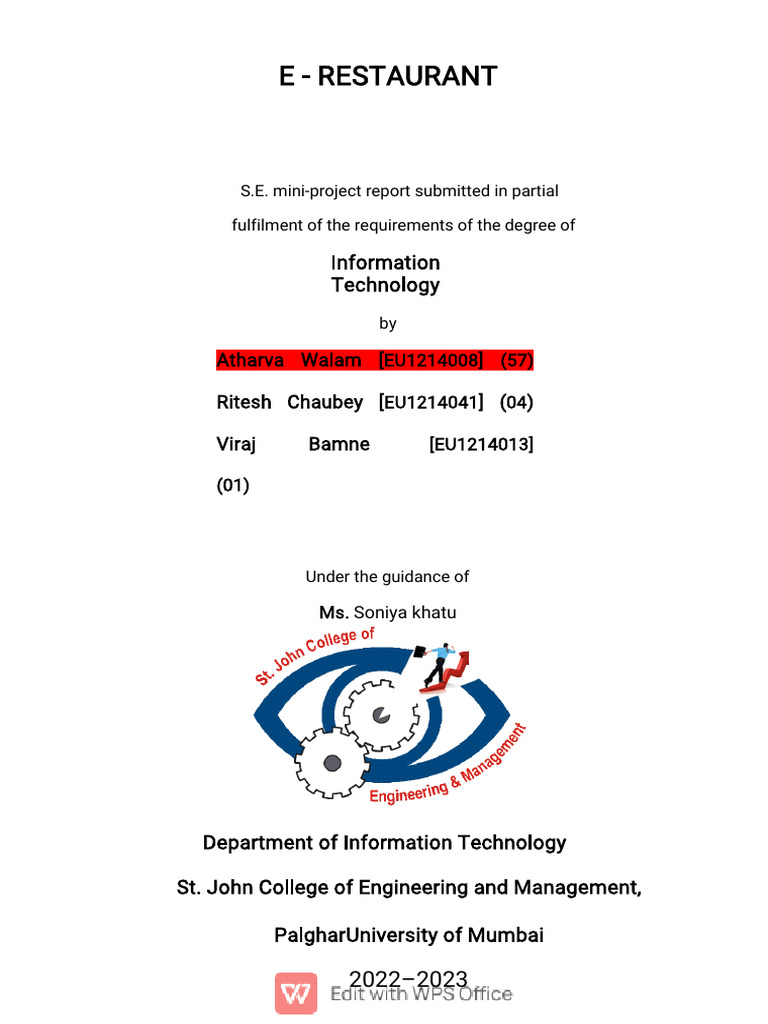 E - RESTAURANT

S.E. mini-project report submitted in partial

fulfilment of the requirements of the degree of

Information Technology

by

Atharva Walam [EU1214008] (57)

Ritesh Chaubey [EU1214041] (04)

Viraj Bamne [EU1214013] (01)

Under the guidance of

Ms. Soniya khatu

St. John College of Engineering & Management

Department of Information Technology

St. John College of Engineering and Management,

PalgharUniversity of Mumbai

2022–2023

Edit with WPS Office